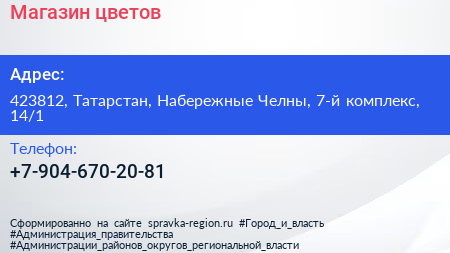 Магазин цветов

Адрес:

423812, Татарстан, Набережные Челны, 7-й комплекс, 14/1

Телефон:

+7-904-670-20-81

Сформированно на сайте spravka-region.ru #Город_и_власть #Администрация_правительства #Администрации_районов_округов_региональной_власти